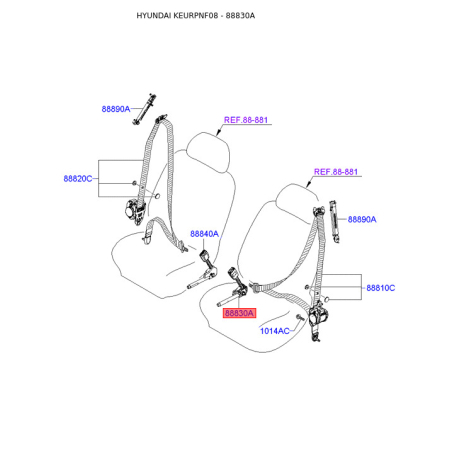 HYUNDAI KEURPNF08 - 88830A

88890A

REF.88-881

88820C

REF.88-881

88890A

88840A

88810C

88830A

1014AC